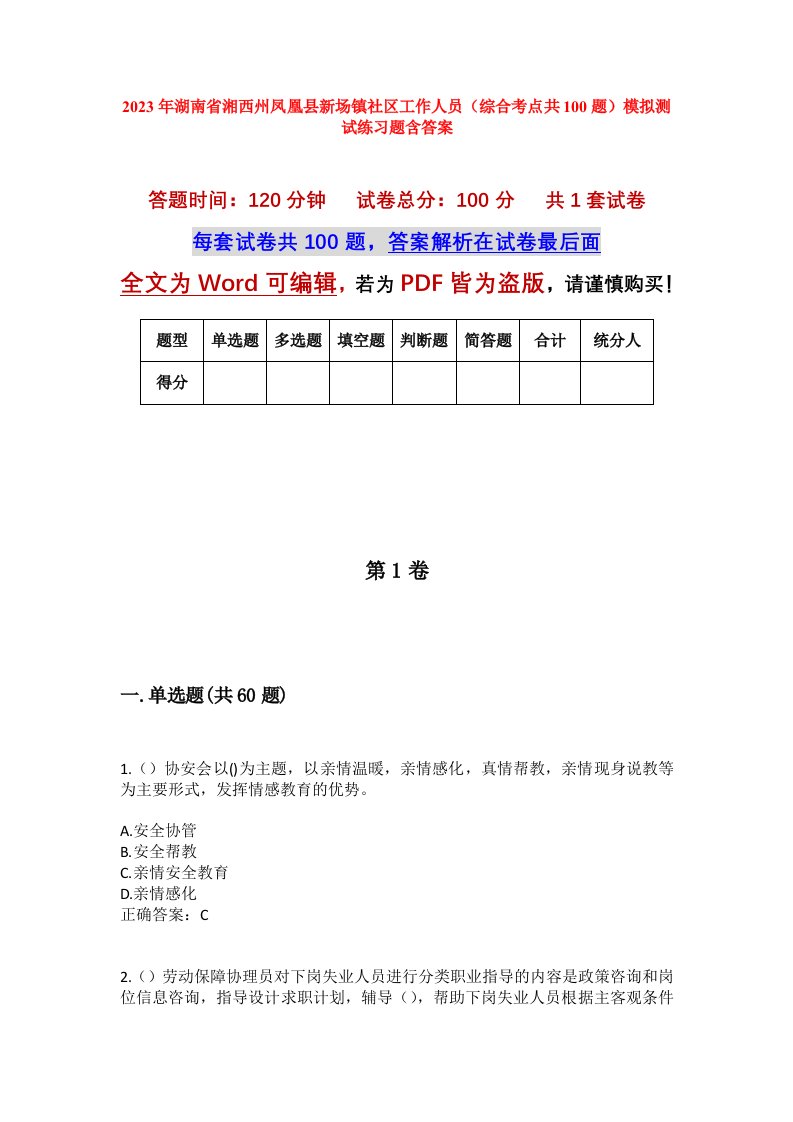 2023年湖南省湘西州凤凰县新场镇社区工作人员（综合考点共100题）模拟测试练习题含答案

答题时间：120分钟　　试卷总分：100分　　共1套试卷

每套试卷共100题，答案解析在试卷最后面

全文为Word可编辑，若为PDF皆为盗版，请谨慎购买！

| 题型 | 单选题 | 多选题 | 填空题 | 判断题 | 简答题 | 合计 | 统分人 |
|---|---|---|---|---|---|---|---|
| 得分 | | | | | | | |

第1卷

一.单选题(共60题)

1.（）协安会以()为主题，以亲情温暖，亲情感化，真情帮教，亲情现身说教等为主要形式，发挥情感教育的优势。

A.安全协管
B.安全帮教
C.亲情安全教育
D.亲情感化
正确答案：C

2.（）劳动保障协理员对下岗失业人员进行分类职业指导的内容是政策咨询和岗位信息咨询，指导设计求职计划，辅导（），帮助下岗失业人员根据主客观条件